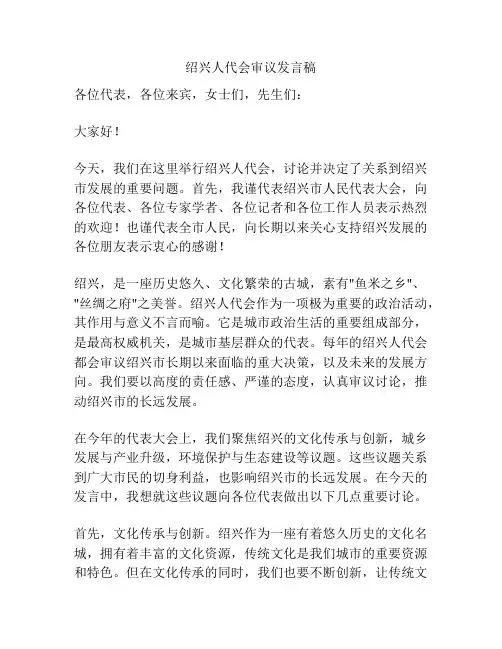 绍兴人代会审议发言稿

各位代表，各位来宾，女士们，先生们：

大家好！

今天，我们在这里举行绍兴人代会，讨论并决定了关系到绍兴市发展的重要问题。首先，我谨代表绍兴市人民代表大会，向各位代表、各位专家学者、各位记者和各位工作人员表示热烈的欢迎！也谨代表全市人民，向长期以来关心支持绍兴发展的各位朋友表示衷心的感谢！

绍兴，是一座历史悠久、文化繁荣的古城，素有"鱼米之乡"、"丝绸之府"之美誉。绍兴人代会作为一项极为重要的政治活动，其作用与意义不言而喻。它是城市政治生活的重要组成部分，是最高权威机关，是城市基层群众的代表。每年的绍兴人代会都会审议绍兴市长期以来面临的重大决策，以及未来的发展方向。我们要以高度的责任感、严谨的态度，认真审议讨论，推动绍兴市的长远发展。

在今年的代表大会上，我们聚焦绍兴的文化传承与创新，城乡发展与产业升级，环境保护与生态建设等议题。这些议题关系到广大市民的切身利益，也影响绍兴市的长远发展。在今天的发言中，我想就这些议题向各位代表做出以下几点重要讨论。

首先，文化传承与创新。绍兴作为一座有着悠久历史的文化名城，拥有着丰富的文化资源，传统文化是我们城市的重要资源和特色。但在文化传承的同时，我们也要不断创新，让传统文